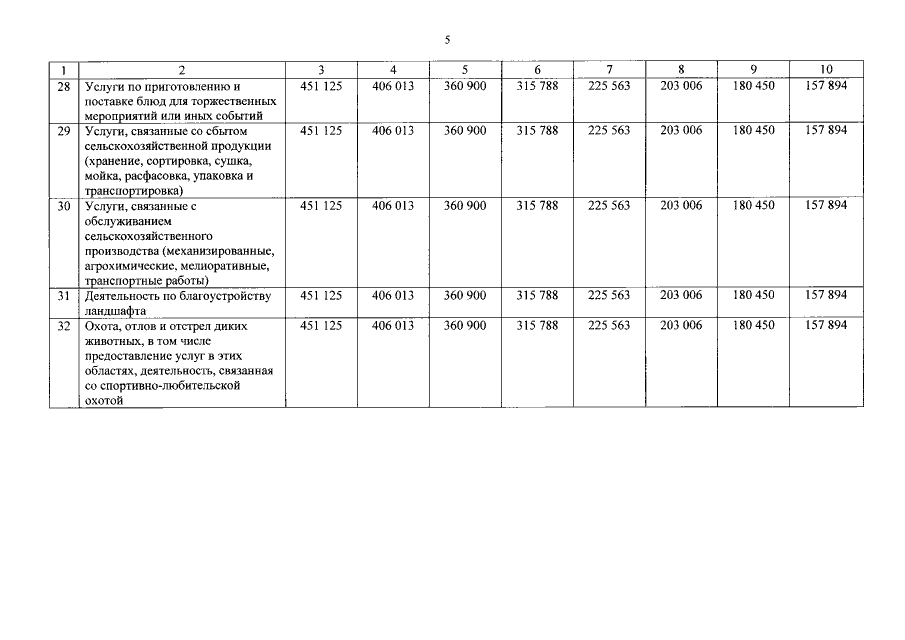 5

| 1 | 2 | 3 | 4 | 5 | 6 | 7 | 8 | 9 | 10 |
|---|---|---|---|---|---|---|---|---|---|
| 28 | Услуги по приготовлению и поставке блюд для торжественных мероприятий или иных событий | 451 125 | 406 013 | 360 900 | 315 788 | 225 563 | 203 006 | 180 450 | 157 894 |
| 29 | Услуги, связанные со сбытом сельскохозяйственной продукции (хранение, сортировка, сушка, мойка, расфасовка, упаковка и транспортировка) | 451 125 | 406 013 | 360 900 | 315 788 | 225 563 | 203 006 | 180 450 | 157 894 |
| 30 | Услуги, связанные с обслуживанием сельскохозяйственного производства (механизированные, агрохимические, мелиоративные, транспортные работы) | 451 125 | 406 013 | 360 900 | 315 788 | 225 563 | 203 006 | 180 450 | 157 894 |
| 31 | Деятельность по благоустройству ландшафта | 451 125 | 406 013 | 360 900 | 315 788 | 225 563 | 203 006 | 180 450 | 157 894 |
| 32 | Охота, отлов и отстрел диких животных, в том числе предоставление услуг в этих областях, деятельность, связанная со спортивно-любительской охотой | 451 125 | 406 013 | 360 900 | 315 788 | 225 563 | 203 006 | 180 450 | 157 894 |